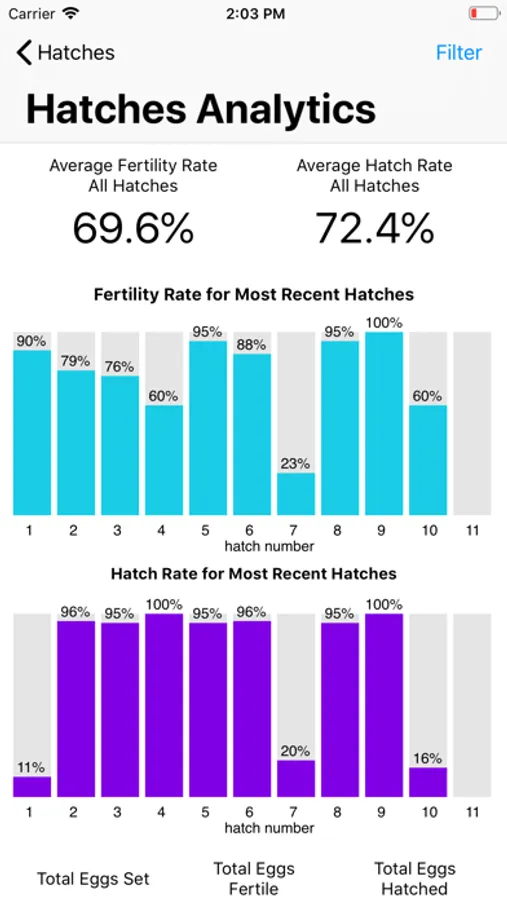 Carrier 2:03 PM

Hatches Filter

Hatches Analytics

Average Fertility Rate All Hatches
69.6%

Average Hatch Rate All Hatches
72.4%

Fertility Rate for Most Recent Hatches

90% 79% 76% 60% 95% 88% 23% 95% 100% 60%

1 2 3 4 5 6 7 8 9 10 11
hatch number

Hatch Rate for Most Recent Hatches

11% 96% 95% 100% 95% 96% 20% 95% 100% 16%

1 2 3 4 5 6 7 8 9 10 11
hatch number

Total Eggs Set

Total Eggs Fertile

Total Eggs Hatched